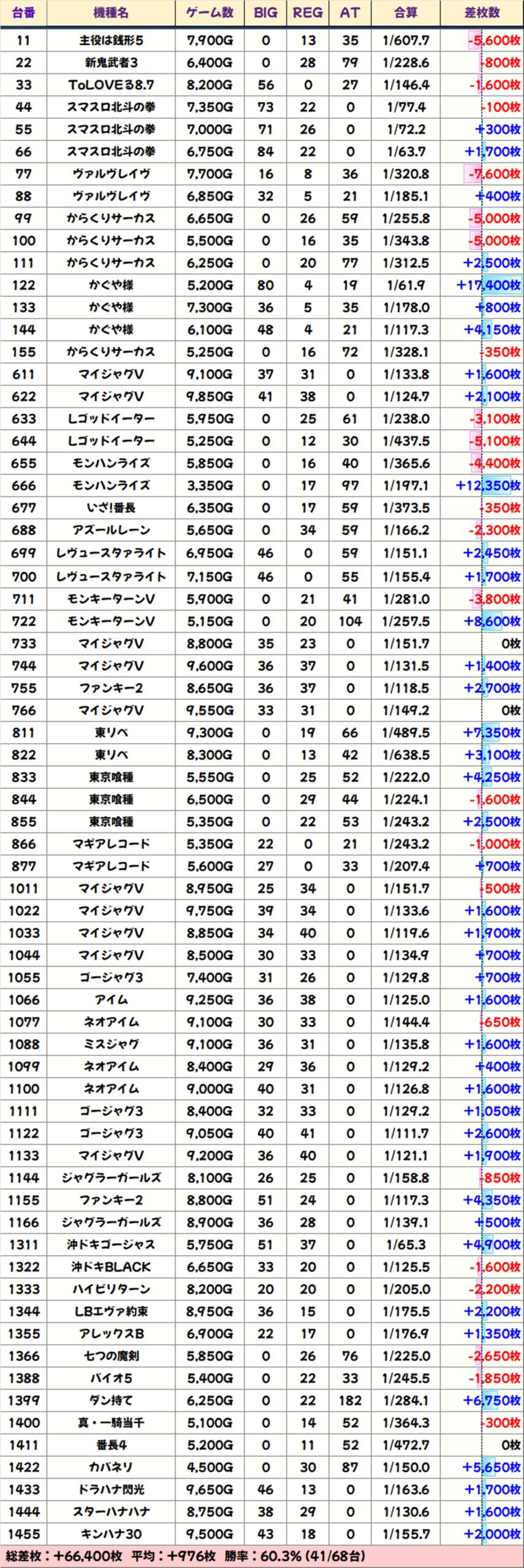 | 台番 | 機種名 | ゲーム数 | BIG | REG | AT | 合算 | 差枚数 |
|---|---|---|---|---|---|---|---|
| 11 | 主役は銭形5 | 7,900G | 0 | 13 | 35 | 1/607.7 | -5,600枚 |
| 22 | 新鬼武者3 | 6,400G | 0 | 28 | 79 | 1/228.6 | -800枚 |
| 33 | ToLOVEる8.7 | 8,200G | 56 | 0 | 27 | 1/146.4 | -1,600枚 |
| 44 | スマスロ北斗の拳 | 7,350G | 73 | 22 | 0 | 1/77.4 | -100枚 |
| 55 | スマスロ北斗の拳 | 7,000G | 71 | 26 | 0 | 1/72.2 | +300枚 |
| 66 | スマスロ北斗の拳 | 6,750G | 84 | 22 | 0 | 1/63.7 | +1,700枚 |
| 77 | ヴァルヴレイヴ | 7,700G | 16 | 8 | 36 | 1/320.8 | -7,600枚 |
| 88 | ヴァルヴレイヴ | 6,850G | 32 | 5 | 21 | 1/185.1 | +400枚 |
| 99 | からくりサーカス | 6,650G | 0 | 26 | 59 | 1/255.8 | -5,000枚 |
| 100 | からくりサーカス | 5,500G | 0 | 16 | 35 | 1/343.8 | -5,000枚 |
| 111 | からくりサーカス | 6,250G | 0 | 20 | 77 | 1/312.5 | +2,500枚 |
| 122 | かぐや様 | 5,200G | 80 | 4 | 19 | 1/61.9 | +17,400枚 |
| 133 | かぐや様 | 7,300G | 36 | 5 | 35 | 1/178.0 | +800枚 |
| 144 | かぐや様 | 6,100G | 48 | 4 | 21 | 1/117.3 | +4,150枚 |
| 155 | からくりサーカス | 5,250G | 0 | 16 | 72 | 1/328.1 | -350枚 |
| 611 | マイジャグV | 9,100G | 37 | 31 | 0 | 1/133.8 | +1,600枚 |
| 622 | マイジャグV | 9,850G | 41 | 38 | 0 | 1/124.7 | +2,100枚 |
| 633 | Lゴッドイーター | 5,950G | 0 | 25 | 61 | 1/238.0 | -3,100枚 |
| 644 | Lゴッドイーター | 5,250G | 0 | 12 | 30 | 1/437.5 | -5,100枚 |
| 655 | モンハンライズ | 5,850G | 0 | 16 | 40 | 1/365.6 | -4,400枚 |
| 666 | モンハンライズ | 3,350G | 0 | 17 | 97 | 1/197.1 | +12,350枚 |
| 677 | いざ!番長 | 6,350G | 0 | 17 | 59 | 1/373.5 | -350枚 |
| 688 | アズールレーン | 5,650G | 0 | 34 | 59 | 1/166.2 | -2,300枚 |
| 699 | レヴュースタァライト | 6,950G | 46 | 0 | 59 | 1/151.1 | +2,450枚 |
| 700 | レヴュースタァライト | 7,150G | 46 | 0 | 55 | 1/155.4 | +1,700枚 |
| 711 | モンキーターンV | 5,900G | 0 | 21 | 41 | 1/281.0 | -3,800枚 |
| 722 | モンキーターンV | 5,150G | 0 | 20 | 104 | 1/257.5 | +8,600枚 |
| 733 | マイジャグV | 8,800G | 35 | 23 | 0 | 1/151.7 | 0枚 |
| 744 | マイジャグV | 9,600G | 36 | 37 | 0 | 1/131.5 | +1,400枚 |
| 755 | ファンキー2 | 8,650G | 36 | 37 | 0 | 1/118.5 | +2,700枚 |
| 766 | マイジャグV | 9,550G | 33 | 31 | 0 | 1/149.2 | 0枚 |
| 811 | 東リベ | 9,300G | 0 | 19 | 66 | 1/489.5 | +7,350枚 |
| 822 | 東リベ | 8,300G | 0 | 13 | 42 | 1/638.5 | +3,100枚 |
| 833 | 東京喰種 | 5,550G | 0 | 25 | 52 | 1/222.0 | +4,250枚 |
| 844 | 東京喰種 | 6,500G | 0 | 29 | 44 | 1/224.1 | -1,600枚 |
| 855 | 東京喰種 | 5,350G | 0 | 22 | 53 | 1/243.2 | +2,500枚 |
| 866 | マギアレコード | 5,350G | 22 | 0 | 21 | 1/243.2 | -1,000枚 |
| 877 | マギアレコード | 5,600G | 27 | 0 | 33 | 1/207.4 | +700枚 |
| 1011 | マイジャグV | 8,950G | 25 | 34 | 0 | 1/151.7 | -500枚 |
| 1022 | マイジャグV | 9,750G | 39 | 34 | 0 | 1/133.6 | +1,600枚 |
| 1033 | マイジャグV | 8,850G | 34 | 40 | 0 | 1/119.6 | +1,900枚 |
| 1044 | マイジャグV | 8,500G | 30 | 33 | 0 | 1/134.9 | +700枚 |
| 1055 | ゴージャグ3 | 7,400G | 31 | 26 | 0 | 1/129.8 | +700枚 |
| 1066 | アイム | 9,250G | 36 | 38 | 0 | 1/125.0 | +1,600枚 |
| 1077 | ネオアイム | 9,100G | 30 | 33 | 0 | 1/144.4 | -650枚 |
| 1088 | ミスジャグ | 9,100G | 36 | 31 | 0 | 1/135.8 | +1,600枚 |
| 1099 | ネオアイム | 8,400G | 29 | 36 | 0 | 1/129.2 | +400枚 |
| 1100 | ネオアイム | 9,000G | 40 | 31 | 0 | 1/126.8 | +1,600枚 |
| 1111 | ゴージャグ3 | 8,400G | 32 | 33 | 0 | 1/129.2 | +1,050枚 |
| 1122 | ゴージャグ3 | 9,050G | 40 | 41 | 0 | 1/111.7 | +2,600枚 |
| 1133 | マイジャグV | 9,200G | 36 | 40 | 0 | 1/121.1 | +1,900枚 |
| 1144 | ジャグラーガールズ | 8,100G | 26 | 25 | 0 | 1/158.8 | -850枚 |
| 1155 | ファンキー2 | 8,800G | 51 | 24 | 0 | 1/117.3 | +4,350枚 |
| 1166 | ジャグラーガールズ | 8,900G | 36 | 28 | 0 | 1/139.1 | +500枚 |
| 1311 | 沖ドキゴージャス | 5,750G | 51 | 37 | 0 | 1/65.3 | +4,900枚 |
| 1322 | 沖ドキBLACK | 6,650G | 33 | 20 | 0 | 1/125.5 | -1,600枚 |
| 1333 | ハイビリターン | 8,200G | 20 | 20 | 0 | 1/205.0 | -2,200枚 |
| 1344 | LBエヴァ約束 | 8,950G | 36 | 15 | 0 | 1/175.5 | +2,200枚 |
| 1355 | アレックスB | 6,900G | 22 | 17 | 0 | 1/176.9 | +1,350枚 |
| 1366 | 七つの魔剣 | 5,850G | 0 | 26 | 76 | 1/225.0 | -2,650枚 |
| 1388 | バイオ5 | 5,400G | 0 | 22 | 33 | 1/245.5 | -1,850枚 |
| 1399 | ダン持て | 6,250G | 0 | 22 | 182 | 1/284.1 | +6,750枚 |
| 1400 | 真・一騎当千 | 5,100G | 0 | 14 | 52 | 1/364.3 | -300枚 |
| 1411 | 番長4 | 5,200G | 0 | 11 | 52 | 1/472.7 | 0枚 |
| 1422 | カバネリ | 4,500G | 0 | 30 | 87 | 1/150.0 | +5,650枚 |
| 1433 | ドラハナ閃光 | 9,650G | 46 | 13 | 0 | 1/163.6 | +1,700枚 |
| 1444 | スターハナハナ | 8,750G | 38 | 29 | 0 | 1/130.6 | +1,600枚 |
| 1455 | キンハナ30 | 9,500G | 43 | 18 | 0 | 1/155.7 | +2,000枚 |

総差枚：+66,400枚 平均：+976枚 勝率：60.3% (41/68台)